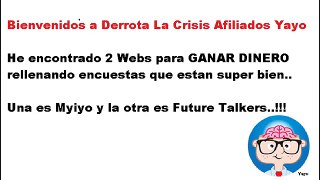 Bienvenidos a Derrota La Crisis Afiliados Yayo

He encontrado 2 Webs para GANAR DINERO rellenando encuestas que estan super bien..

Una es Myiyo y la otra es Future Talkers..!!!

Yayo